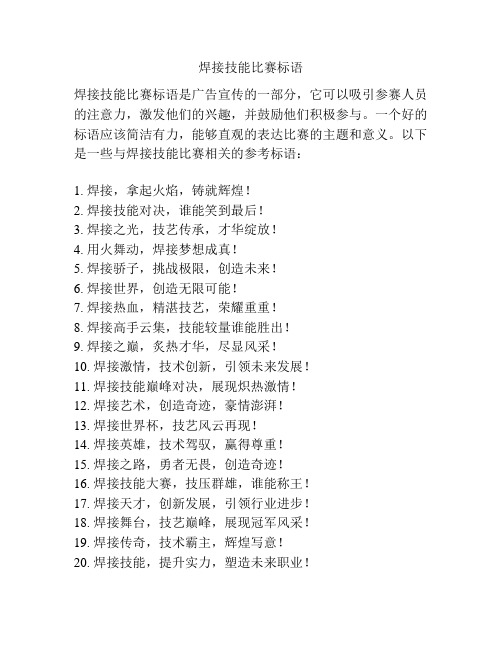 焊接技能比赛标语

焊接技能比赛标语是广告宣传的一部分，它可以吸引参赛人员的注意力，激发他们的兴趣，并鼓励他们积极参与。一个好的标语应该简洁有力，能够直观的表达比赛的主题和意义。以下是一些与焊接技能比赛相关的参考标语：

1. 焊接，拿起火焰，铸就辉煌！
2. 焊接技能对决，谁能笑到最后！
3. 焊接之光，技艺传承，才华绽放！
4. 用火舞动，焊接梦想成真！
5. 焊接骄子，挑战极限，创造未来！
6. 焊接世界，创造无限可能！
7. 焊接热血，精湛技艺，荣耀重重！
8. 焊接高手云集，技能较量谁能胜出！
9. 焊接之巅，炙热才华，尽显风采！
10. 焊接激情，技术创新，引领未来发展！
11. 焊接技能巅峰对决，展现炽热激情！
12. 焊接艺术，创造奇迹，豪情澎湃！
13. 焊接世界杯，技艺风云再现！
14. 焊接英雄，技术驾驭，赢得尊重！
15. 焊接之路，勇者无畏，创造奇迹！
16. 焊接技能大赛，技压群雄，谁能称王！
17. 焊接天才，创新发展，引领行业进步！
18. 焊接舞台，技艺巅峰，展现冠军风采！
19. 焊接传奇，技术霸主，辉煌写意！
20. 焊接技能，提升实力，塑造未来职业！